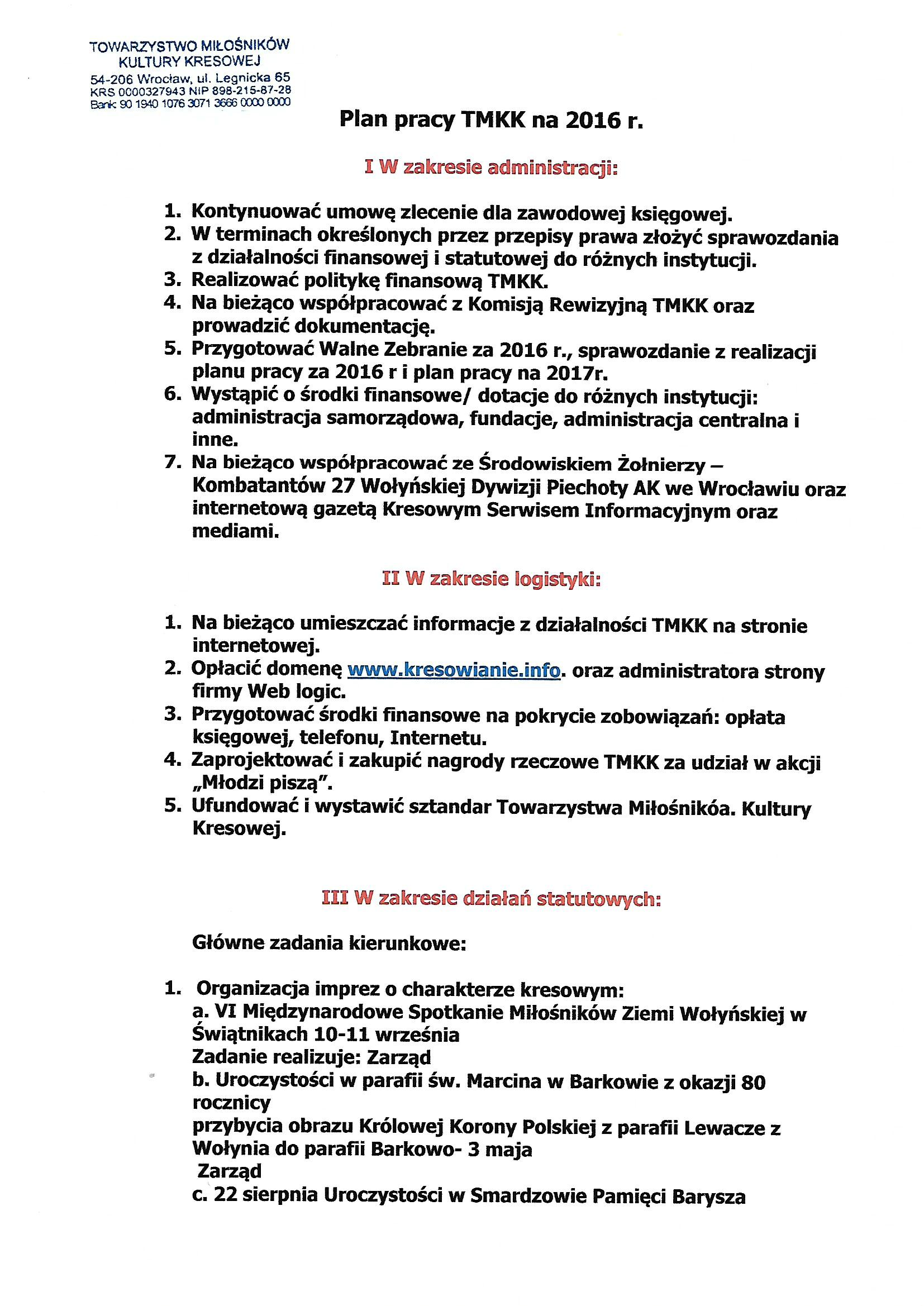 TOWARZYSTWO MIŁOŚNIKÓW KULTURY KRESOWEJ
54-206 Wrocław, ul. Legnicka 65
KRS 0000327943 NIP 898-215-87-28
Bank 90 1940 1076 3071 3666 0000 0000

Plan pracy TMKK na 2016 r.

I W zakresie administracji:

1. Kontynuować umowę zlecenie dla zawodowej księgowej.
2. W terminach określonych przez przepisy prawa złożyć sprawozdania z działalności finansowej i statutowej do różnych instytucji.
3. Realizować politykę finansową TMKK.
4. Na bieżąco współpracować z Komisją Rewizyjną TMKK oraz prowadzić dokumentację.
5. Przygotować Walne Zebranie za 2016 r., sprawozdanie z realizacji planu pracy za 2016 r i plan pracy na 2017r.
6. Wystąpić o środki finansowe/ dotacje do różnych instytucji: administracja samorządowa, fundacje, administracja centralna i inne.
7. Na bieżąco współpracować ze Środowiskiem Żołnierzy – Kombatantów 27 Wołyńskiej Dywizji Piechoty AK we Wrocławiu oraz internetową gazetą Kresowym Serwisem Informacyjnym oraz mediami.

II W zakresie logistyki:

1. Na bieżąco umieszczać informacje z działalności TMKK na stronie internetowej.
2. Opłacić domenę www.kresowianie.info. oraz administratora strony firmy Web logic.
3. Przygotować środki finansowe na pokrycie zobowiązań: opłata księgowej, telefonu, Internetu.
4. Zaprojektować i zakupić nagrody rzeczowe TMKK za udział w akcji „Młodzi piszą".
5. Ufundować i wystawić sztandar Towarzystwa Miłośnikóa. Kultury Kresowej.

III W zakresie działań statutowych:

Główne zadania kierunkowe:

1. Organizacja imprez o charakterze kresowym:
a. VI Międzynarodowe Spotkanie Miłośników Ziemi Wołyńskiej w Świątnikach 10-11 września
Zadanie realizuje: Zarząd
b. Uroczystości w parafii św. Marcina w Barkowie z okazji 80 rocznicy
przybycia obrazu Królowej Korony Polskiej z parafii Lewacze z Wołynia do parafii Barkowo- 3 maja
Zarząd
c. 22 sierpnia Uroczystości w Smardzowie Pamięci Barysza